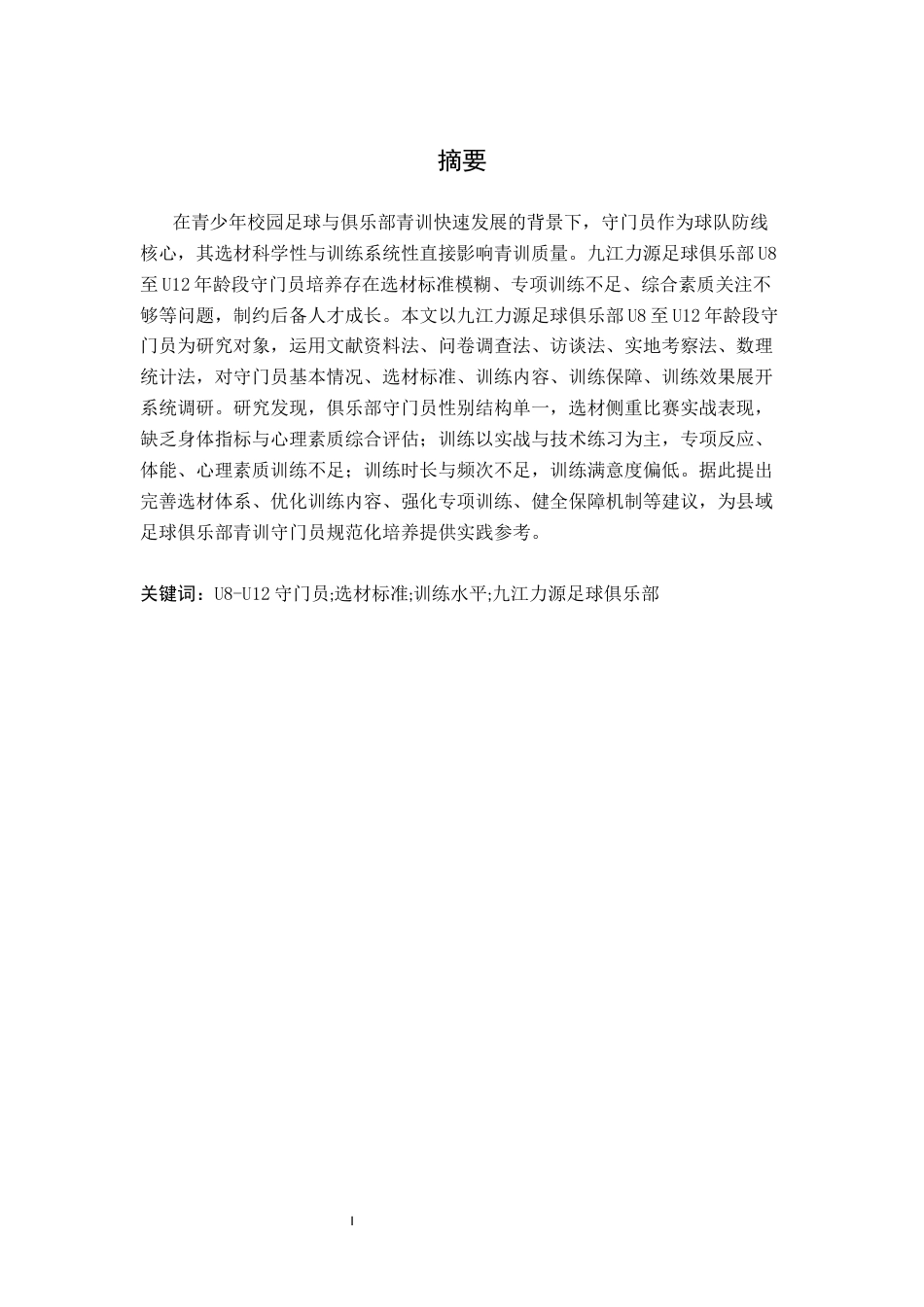 摘要

在青少年校园足球与俱乐部青训快速发展的背景下，守门员作为球队防线核心，其选材科学性与训练系统性直接影响青训质量。九江力源足球俱乐部U8至U12年龄段守门员培养存在选材标准模糊、专项训练不足、综合素质关注不够等问题，制约后备人才成长。本文以九江力源足球俱乐部U8至U12年龄段守门员为研究对象，运用文献资料法、问卷调查法、访谈法、实地考察法、数理统计法，对守门员基本情况、选材标准、训练内容、训练保障、训练效果展开系统调研。研究发现，俱乐部守门员性别结构单一，选材侧重比赛实战表现，缺乏身体指标与心理素质综合评估；训练以实战与技术练习为主，专项反应、体能、心理素质训练不足；训练时长与频次不足，训练满意度偏低。据此提出完善选材体系、优化训练内容、强化专项训练、健全保障机制等建议，为县域足球俱乐部青训守门员规范化培养提供实践参考。

关键词：U8-U12守门员;选材标准;训练水平;九江力源足球俱乐部

I